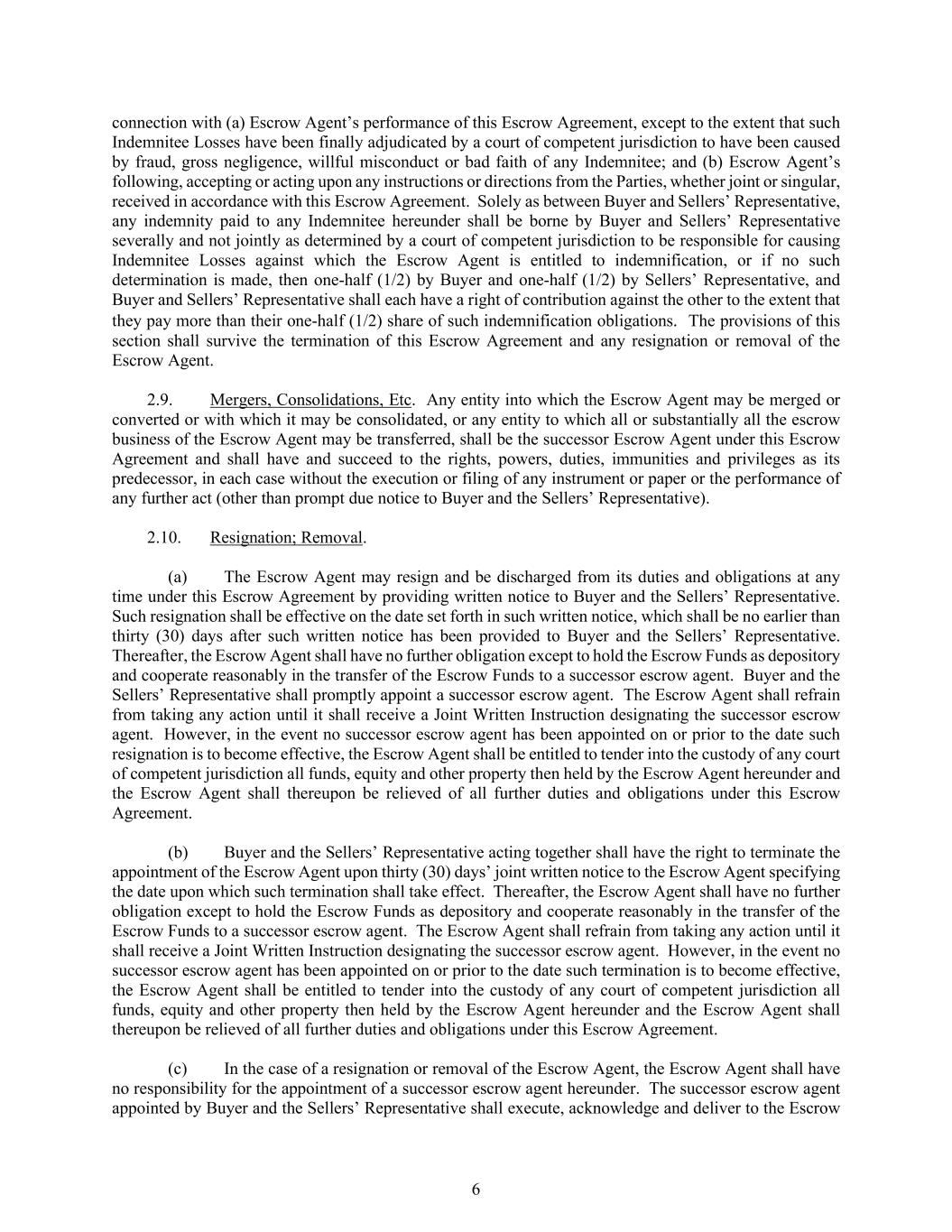 connection with (a) Escrow Agent's performance of this Escrow Agreement, except to the extent that such Indemnitee Losses have been finally adjudicated by a court of competent jurisdiction to have been caused by fraud, gross negligence, willful misconduct or bad faith of any Indemnitee; and (b) Escrow Agent's following, accepting or acting upon any instructions or directions from the Parties, whether joint or singular, received in accordance with this Escrow Agreement. Solely as between Buyer and Sellers' Representative, any indemnity paid to any Indemnitee hereunder shall be borne by Buyer and Sellers' Representative severally and not jointly as determined by a court of competent jurisdiction to be responsible for causing Indemnitee Losses against which the Escrow Agent is entitled to indemnification, or if no such determination is made, then one-half (1/2) by Buyer and one-half (1/2) by Sellers' Representative, and Buyer and Sellers' Representative shall each have a right of contribution against the other to the extent that they pay more than their one-half (1/2) share of such indemnification obligations. The provisions of this section shall survive the termination of this Escrow Agreement and any resignation or removal of the Escrow Agent.

2.9. Mergers, Consolidations, Etc. Any entity into which the Escrow Agent may be merged or converted or with which it may be consolidated, or any entity to which all or substantially all the escrow business of the Escrow Agent may be transferred, shall be the successor Escrow Agent under this Escrow Agreement and shall have and succeed to the rights, powers, duties, immunities and privileges as its predecessor, in each case without the execution or filing of any instrument or paper or the performance of any further act (other than prompt due notice to Buyer and the Sellers' Representative).

2.10. Resignation; Removal.

(a) The Escrow Agent may resign and be discharged from its duties and obligations at any time under this Escrow Agreement by providing written notice to Buyer and the Sellers' Representative. Such resignation shall be effective on the date set forth in such written notice, which shall be no earlier than thirty (30) days after such written notice has been provided to Buyer and the Sellers' Representative. Thereafter, the Escrow Agent shall have no further obligation except to hold the Escrow Funds as depository and cooperate reasonably in the transfer of the Escrow Funds to a successor escrow agent. Buyer and the Sellers' Representative shall promptly appoint a successor escrow agent. The Escrow Agent shall refrain from taking any action until it shall receive a Joint Written Instruction designating the successor escrow agent. However, in the event no successor escrow agent has been appointed on or prior to the date such resignation is to become effective, the Escrow Agent shall be entitled to tender into the custody of any court of competent jurisdiction all funds, equity and other property then held by the Escrow Agent hereunder and the Escrow Agent shall thereupon be relieved of all further duties and obligations under this Escrow Agreement.

(b) Buyer and the Sellers' Representative acting together shall have the right to terminate the appointment of the Escrow Agent upon thirty (30) days' joint written notice to the Escrow Agent specifying the date upon which such termination shall take effect. Thereafter, the Escrow Agent shall have no further obligation except to hold the Escrow Funds as depository and cooperate reasonably in the transfer of the Escrow Funds to a successor escrow agent. The Escrow Agent shall refrain from taking any action until it shall receive a Joint Written Instruction designating the successor escrow agent. However, in the event no successor escrow agent has been appointed on or prior to the date such termination is to become effective, the Escrow Agent shall be entitled to tender into the custody of any court of competent jurisdiction all funds, equity and other property then held by the Escrow Agent hereunder and the Escrow Agent shall thereupon be relieved of all further duties and obligations under this Escrow Agreement.

(c) In the case of a resignation or removal of the Escrow Agent, the Escrow Agent shall have no responsibility for the appointment of a successor escrow agent hereunder. The successor escrow agent appointed by Buyer and the Sellers' Representative shall execute, acknowledge and deliver to the Escrow

6